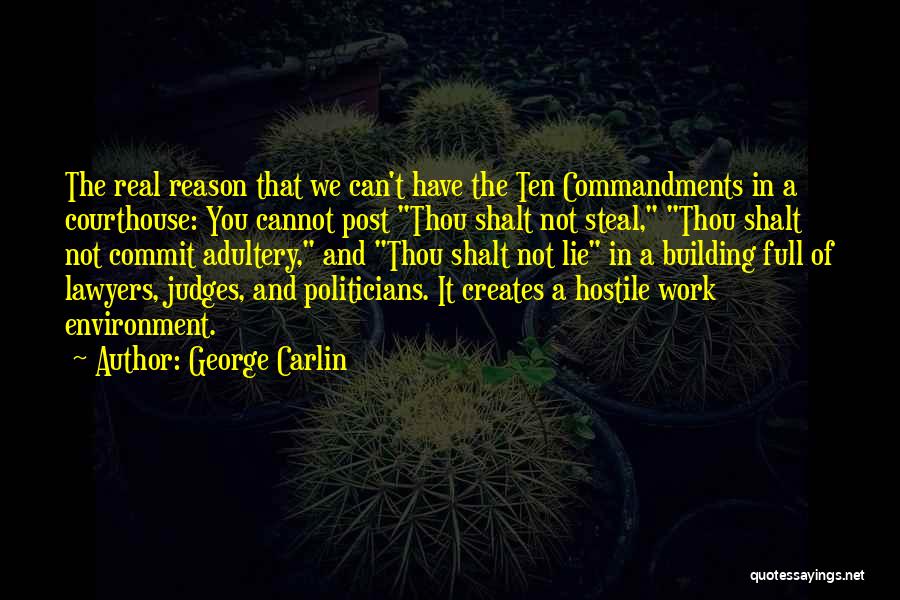 The real reason that we can't have the Ten Commandments in a courthouse: You cannot post "Thou shalt not steal," "Thou shalt not commit adultery," and "Thou shalt not lie" in a building full of lawyers, judges, and politicians. It creates a hostile work environment.

~ Author: George Carlin

quotessayings.net